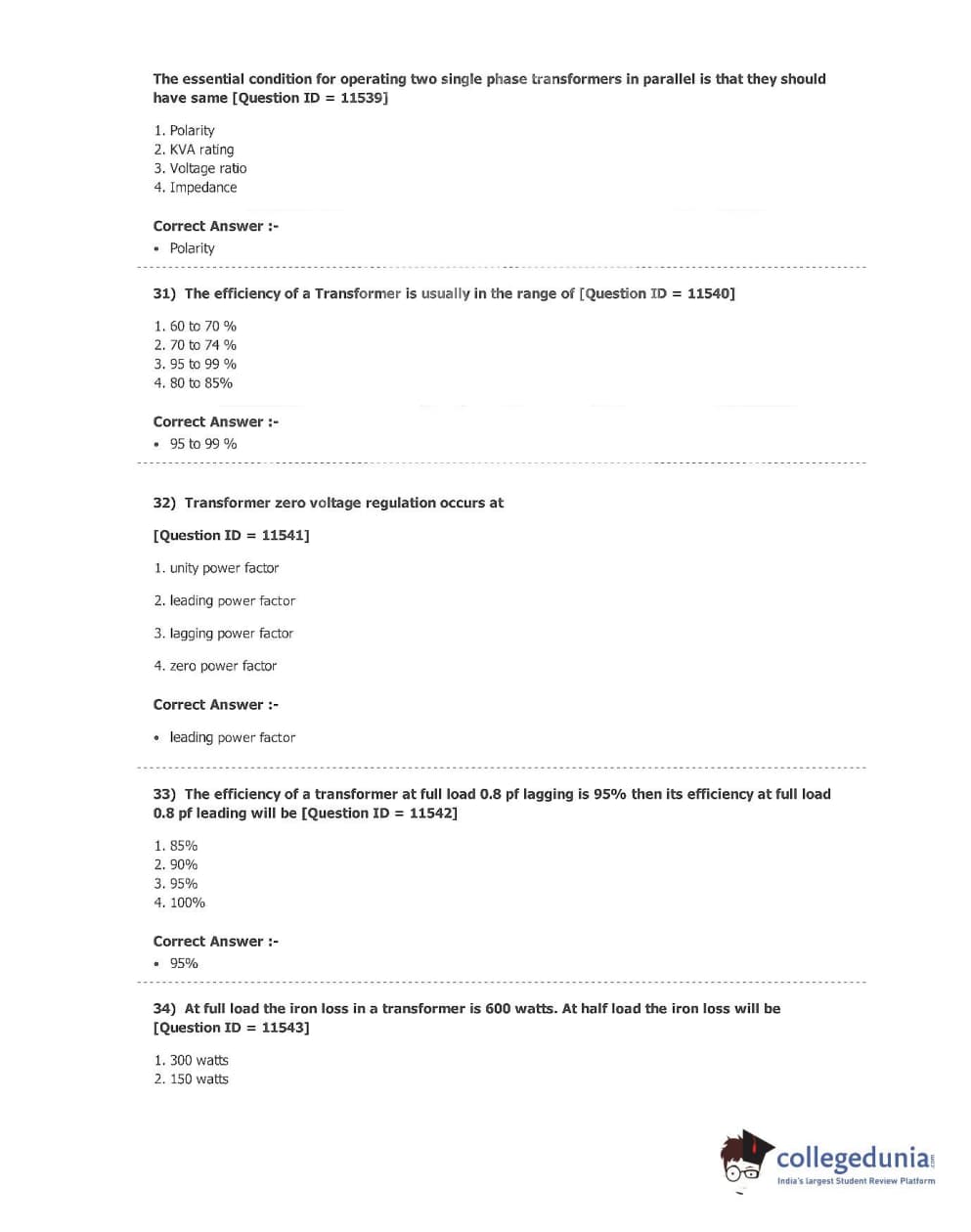 The essential condition for operating two single phase transformers in parallel is that they should have same [Question ID = 11539]

1. Polarity
2. KVA rating
3. Voltage ratio
4. Impedance

Correct Answer :-
• Polarity

31) The efficiency of a Transformer is usually in the range of [Question ID = 11540]

1. 60 to 70 %
2. 70 to 74 %
3. 95 to 99 %
4. 80 to 85%

Correct Answer :-
• 95 to 99 %

32) Transformer zero voltage regulation occurs at

[Question ID = 11541]

1. unity power factor

2. leading power factor

3. lagging power factor

4. zero power factor

Correct Answer :-

• leading power factor

33) The efficiency of a transformer at full load 0.8 pf lagging is 95% then its efficiency at full load 0.8 pf leading will be [Question ID = 11542]

1. 85%
2. 90%
3. 95%
4. 100%

Correct Answer :-
• 95%

34) At full load the iron loss in a transformer is 600 watts. At half load the iron loss will be [Question ID = 11543]

1. 300 watts
2. 150 watts

collegedunia.com
India's largest Student Review Platform